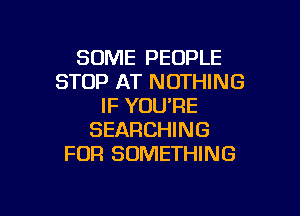 SOME PEOPLE
STOP AT NOTHING
IF YOU'RE
SEARCHING
FOR SOMETHING